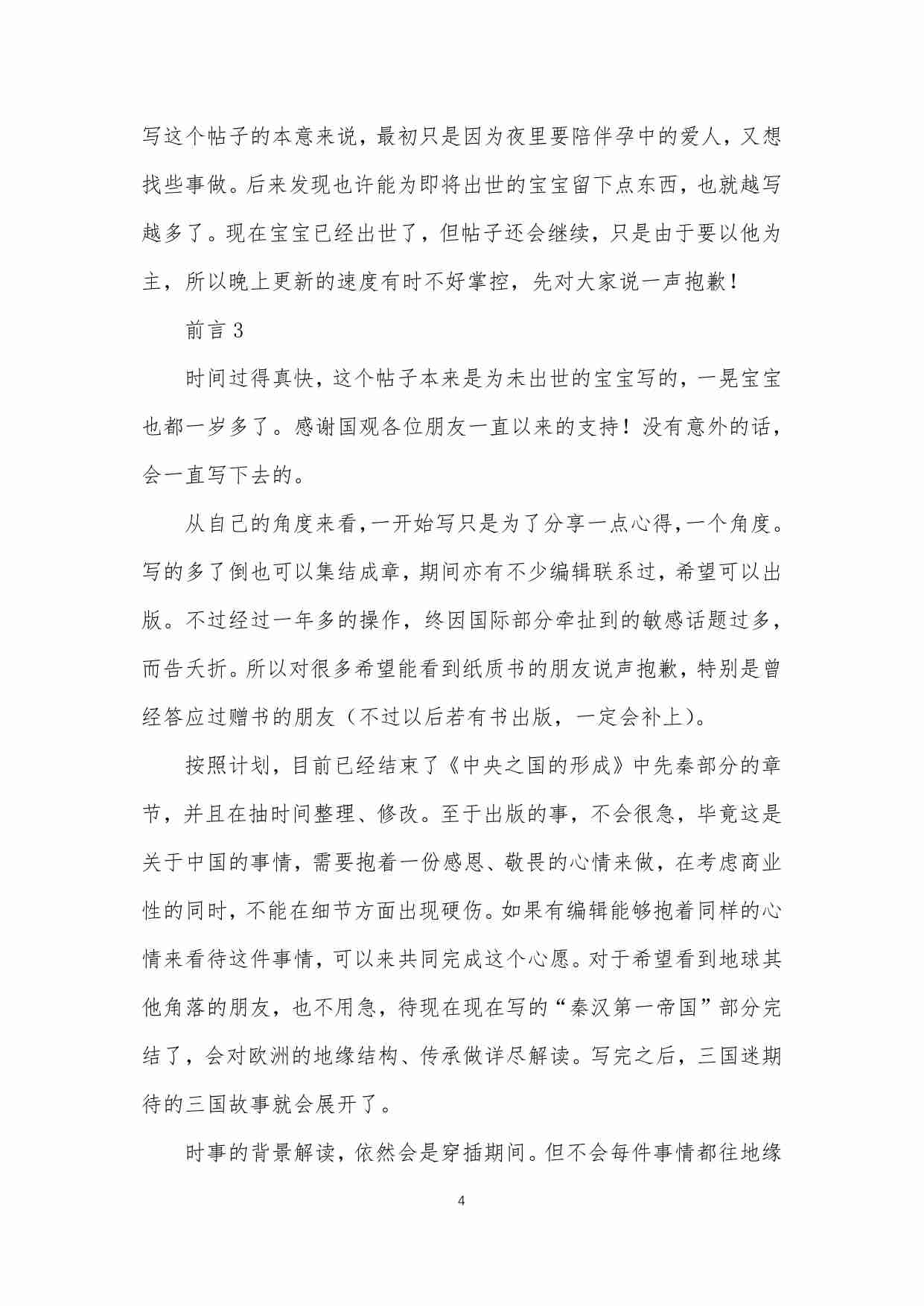 写这个帖子的本意来说，最初只是因为夜里要陪伴孕中的爱人，又想找些事做。后来发现也许能为即将出世的宝宝留下点东西，也就越写越多了。现在宝宝已经出世了，但帖子还会继续，只是由于要以他为主，所以晚上更新的速度有时不好掌控，先对大家说一声抱歉！

前言 3

时间过得真快，这个帖子本来是为未出世的宝宝写的，一晃宝宝也都一岁多了。感谢国观各位朋友一直以来的支持！没有意外的话，会一直写下去的。

从自己的角度来看，一开始写只是为了分享一点心得，一个角度。写的多了倒也可以集结成章，期间亦有不少编辑联系过，希望可以出版。不过经过一年多的操作，终因国际部分牵扯到的敏感话题过多，而告夭折。所以对很多希望能看到纸质书的朋友说声抱歉，特别是曾经答应过赠书的朋友（不过以后若有书出版，一定会补上）。

按照计划，目前已经结束了《中央之国的形成》中先秦部分的章节，并且在抽时间整理、修改。至于出版的事，不会很急，毕竟这是关于中国的事情，需要抱着一份感恩、敬畏的心情来做，在考虑商业性的同时，不能在细节方面出现硬伤。如果有编辑能够抱着同样的心情来看待这件事情，可以来共同完成这个心愿。对于希望看到地球其他角落的朋友，也不用急，待现在现在写的“秦汉第一帝国”部分完结了，会对欧洲的地缘结构、传承做详尽解读。写完之后，三国迷期待的三国故事就会展开了。

时事的背景解读，依然会是穿插期间。但不会每件事情都往地缘

4